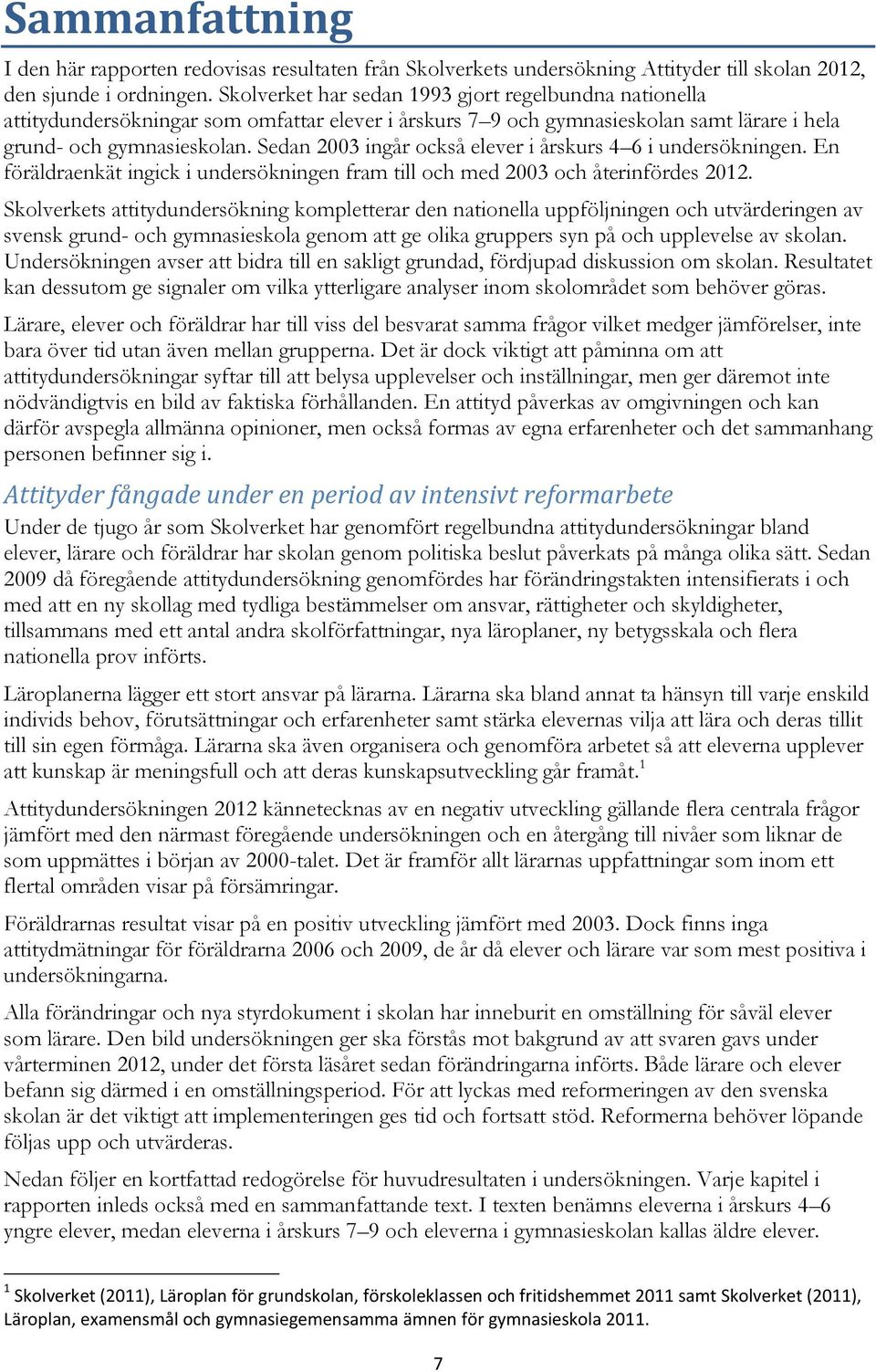 Sammanfattning

I den här rapporten redovisas resultaten från Skolverkets undersökning Attityder till skolan 2012, den sjunde i ordningen. Skolverket har sedan 1993 gjort regelbundna nationella attitydundersökningar som omfattar elever i årskurs 7–9 och gymnasieskolan samt lärare i hela grund- och gymnasieskolan. Sedan 2003 ingår också elever i årskurs 4–6 i undersökningen. En föräldraenkät ingick i undersökningen fram till och med 2003 och återinfördes 2012.

Skolverkets attitydundersökning kompletterar den nationella uppföljningen och utvärderingen av svensk grund- och gymnasieskola genom att ge olika gruppers syn på och upplevelse av skolan. Undersökningen avser att bidra till en sakligt grundad, fördjupad diskussion om skolan. Resultatet kan dessutom ge signaler om vilka ytterligare analyser inom skolområdet som behöver göras.

Lärare, elever och föräldrar har till viss del besvarat samma frågor vilket medger jämförelser, inte bara över tid utan även mellan grupperna. Det är dock viktigt att påminna om att attitydundersökningar syftar till att belysa upplevelser och inställningar, men ger däremot inte nödvändigtvis en bild av faktiska förhållanden. En attityd påverkas av omgivningen och kan därför avspegla allmänna opinioner, men också formas av egna erfarenheter och det sammanhang personen befinner sig i.

Attityder fångade under en period av intensivt reformarbete

Under de tjugo år som Skolverket har genomfört regelbundna attitydundersökningar bland elever, lärare och föräldrar har skolan genom politiska beslut påverkats på många olika sätt. Sedan 2009 då föregående attitydundersökning genomfördes har förändringstakten intensifierats i och med att en ny skollag med tydliga bestämmelser om ansvar, rättigheter och skyldigheter, tillsammans med ett antal andra skolförfattningar, nya läroplaner, ny betygsskala och flera nationella prov införts.

Läroplanerna lägger ett stort ansvar på lärarna. Lärarna ska bland annat ta hänsyn till varje enskild individs behov, förutsättningar och erfarenheter samt stärka elevernas vilja att lära och deras tillit till sin egen förmåga. Lärarna ska även organisera och genomföra arbetet så att eleverna upplever att kunskap är meningsfull och att deras kunskapsutveckling går framåt.$^1$

Attitydundersökningen 2012 kännetecknas av en negativ utveckling gällande flera centrala frågor jämfört med den närmast föregående undersökningen och en återgång till nivåer som liknar de som uppmättes i början av 2000-talet. Det är framför allt lärarnas uppfattningar som inom ett flertal områden visar på försämringar.

Föräldrarnas resultat visar på en positiv utveckling jämfört med 2003. Dock finns inga attitydmätningar för föräldrarna 2006 och 2009, de år då elever och lärare var som mest positiva i undersökningarna.

Alla förändringar och nya styrdokument i skolan har inneburit en omställning för såväl elever som lärare. Den bild undersökningen ger ska förstås mot bakgrund av att svaren gavs under vårterminen 2012, under det första läsåret sedan förändringarna införts. Både lärare och elever befann sig därmed i en omställningsperiod. För att lyckas med reformeringen av den svenska skolan är det viktigt att implementeringen ges tid och fortsatt stöd. Reformerna behöver löpande följas upp och utvärderas.

Nedan följer en kortfattad redogörelse för huvudresultaten i undersökningen. Varje kapitel i rapporten inleds också med en sammanfattande text. I texten benämns eleverna i årskurs 4–6 yngre elever, medan eleverna i årskurs 7–9 och eleverna i gymnasieskolan kallas äldre elever.

$^1$ Skolverket (2011), Läroplan för grundskolan, förskoleklassen och fritidshemmet 2011 samt Skolverket (2011), Läroplan, examensmål och gymnasiegemensamma ämnen för gymnasieskola 2011.

7